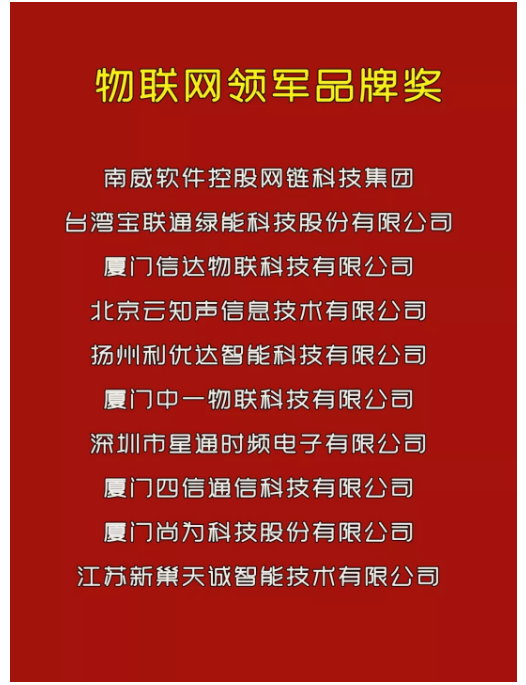 物联网领军品牌奖

南威软件控股网链科技集团

台湾宝联通绿能科技股份有限公司

厦门信达物联科技有限公司

北京云知声信息技术有限公司

扬州利优达智能科技有限公司

厦门中一物联科技有限公司

深圳市星通时频电子有限公司

厦门四信通信科技有限公司

厦门尚为科技股份有限公司

江苏新巢天诚智能技术有限公司